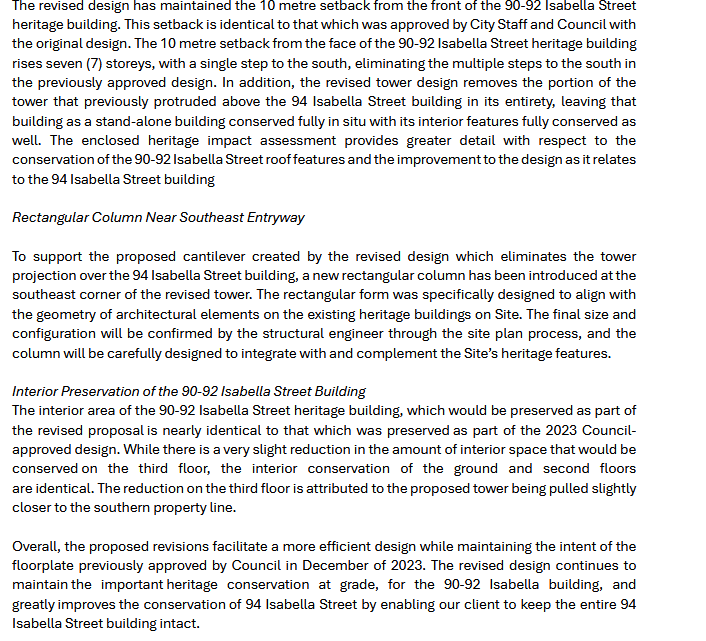 The revised design has maintained the 10 metre setback from the front of the 90-92 Isabella Street heritage building. This setback is identical to that which was approved by City Staff and Council with the original design. The 10 metre setback from the face of the 90-92 Isabella Street heritage building rises seven (7) storeys, with a single step to the south, eliminating the multiple steps to the south in the previously approved design. In addition, the revised tower design removes the portion of the tower that previously protruded above the 94 Isabella Street building in its entirety, leaving that building as a stand-alone building conserved fully in situ with its interior features fully conserved as well. The enclosed heritage impact assessment provides greater detail with respect to the conservation of the 90-92 Isabella Street roof features and the improvement to the design as it relates to the 94 Isabella Street building

Rectangular Column Near Southeast Entryway

To support the proposed cantilever created by the revised design which eliminates the tower projection over the 94 Isabella Street building, a new rectangular column has been introduced at the southeast corner of the revised tower. The rectangular form was specifically designed to align with the geometry of architectural elements on the existing heritage buildings on Site. The final size and configuration will be confirmed by the structural engineer through the site plan process, and the column will be carefully designed to integrate with and complement the Site's heritage features.

Interior Preservation of the 90-92 Isabella Street Building
The interior area of the 90-92 Isabella Street heritage building, which would be preserved as part of the revised proposal is nearly identical to that which was preserved as part of the 2023 Council-approved design. While there is a very slight reduction in the amount of interior space that would be conserved on the third floor, the interior conservation of the ground and second floors are identical. The reduction on the third floor is attributed to the proposed tower being pulled slightly closer to the southern property line.

Overall, the proposed revisions facilitate a more efficient design while maintaining the intent of the floorplate previously approved by Council in December of 2023. The revised design continues to maintain the important heritage conservation at grade, for the 90-92 Isabella building, and greatly improves the conservation of 94 Isabella Street by enabling our client to keep the entire 94 Isabella Street building intact.